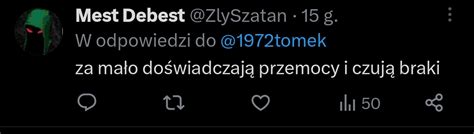 Mest Debest @ZlySzatan · 15 g.
W odpowiedzi do @1972tomek
za mało doświadczają przemocy i czują braki
50